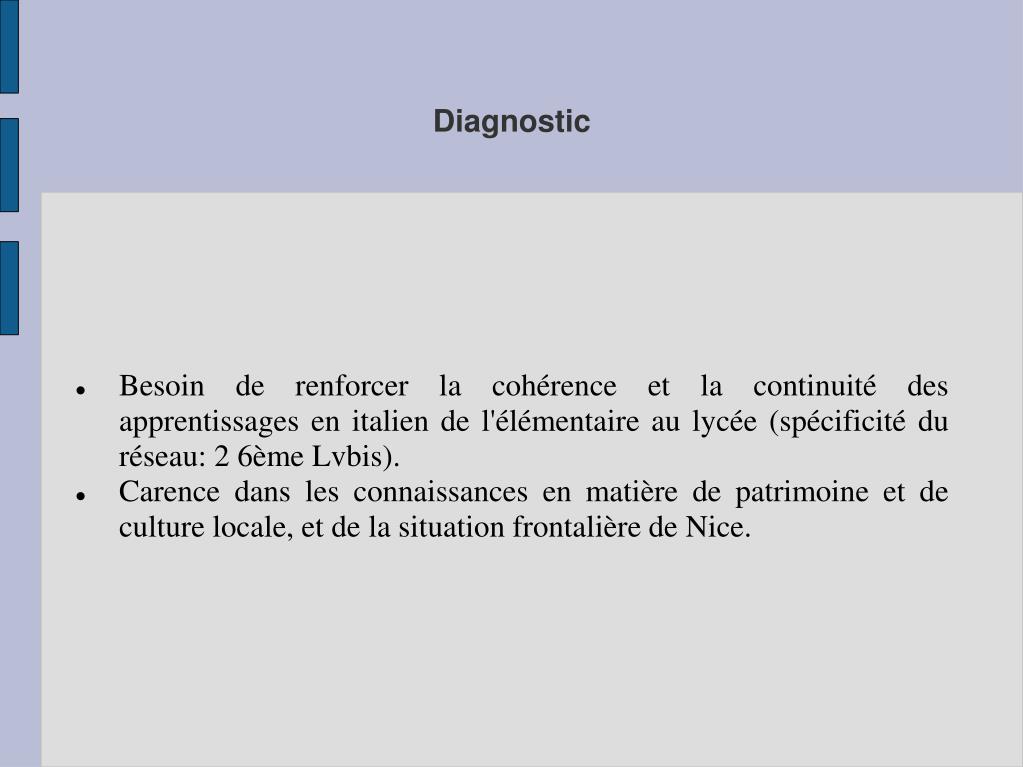 Diagnostic

- Besoin de renforcer la cohérence et la continuité des apprentissages en italien de l'élémentaire au lycée (spécificité du réseau: 2 6ème Lvbis).
- Carence dans les connaissances en matière de patrimoine et de culture locale, et de la situation frontalière de Nice.